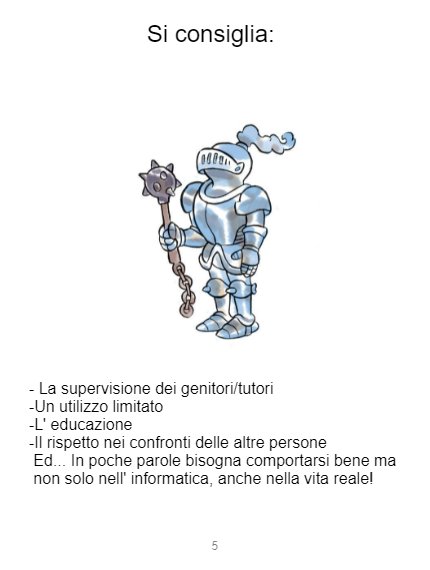 Si consiglia:

- La supervisione dei genitori/tutori
-Un utilizzo limitato
-L' educazione
-Il rispetto nei confronti delle altre persone

Ed... In poche parole bisogna comportarsi bene ma non solo nell' informatica, anche nella vita reale!

5